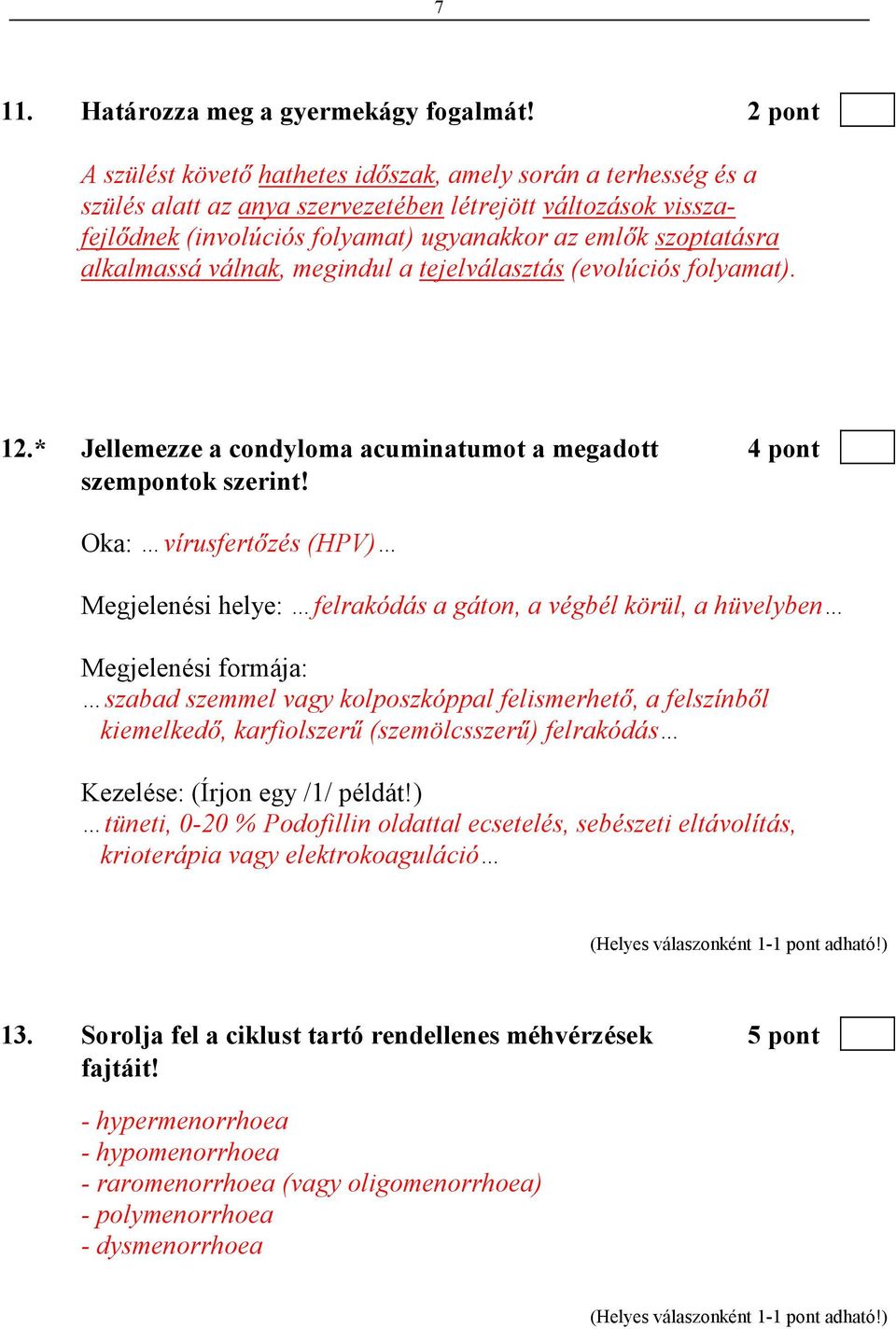 7

11. Határozza meg a gyermekágy fogalmát! 2 pont

A szülést követő hathetes időszak, amely során a terhesség és a szülés alatt az anya szervezetében létrejött változások visszafejlődnek (involúciós folyamat) ugyanakkor az emlők szoptatásra alkalmassá válnak, megindul a tejelválasztás (evolúciós folyamat).

12.* Jellemezze a condyloma acuminatumot a megadott szempontok szerint! 4 pont

Oka: …vírusfertőzés (HPV)…

Megjelenési helye: …felrakódás a gáton, a végbél körül, a hüvelyben…

Megjelenési formája:
…szabad szemmel vagy kolposzkóppal felismerhető, a felszínből kiemelkedő, karfiolszerű (szemölcsszerű) felrakódás…

Kezelése: (Írjon egy /1/ példát!)
…tüneti, 0-20 % Podofillin oldattal ecsetelés, sebészeti eltávolítás, krioterápia vagy elektrokoaguláció…

(Helyes válaszonként 1-1 pont adható!)

13. Sorolja fel a ciklust tartó rendellenes méhvérzések fajtáit! 5 pont

- hypermenorrhoea
- hypomenorrhoea
- raromenorrhoea (vagy oligomenorrhoea)
- polymenorrhoea
- dysmenorrhoea

(Helyes válaszonként 1-1 pont adható!)